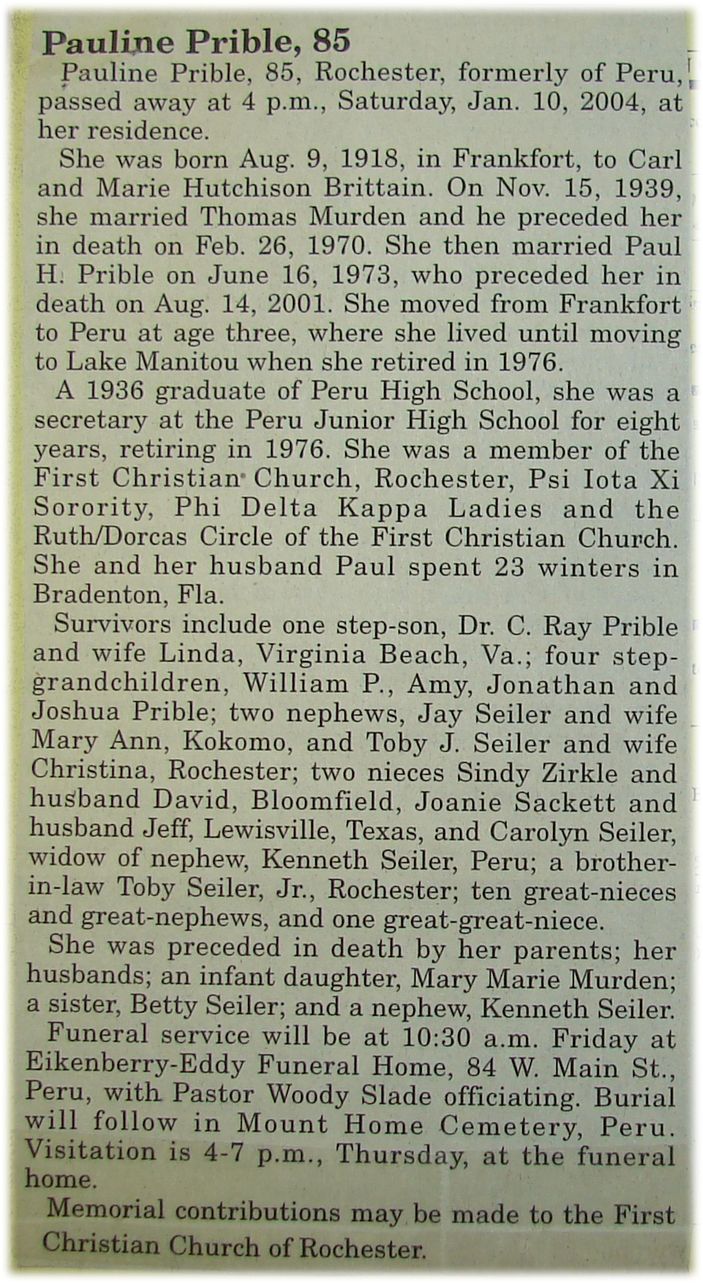 Pauline Prible, 85

Pauline Prible, 85, Rochester, formerly of Peru, passed away at 4 p.m., Saturday, Jan. 10, 2004, at her residence.

She was born Aug. 9, 1918, in Frankfort, to Carl and Marie Hutchison Brittain. On Nov. 15, 1939, she married Thomas Murden and he preceded her in death on Feb. 26, 1970. She then married Paul H. Prible on June 16, 1973, who preceded her in death on Aug. 14, 2001. She moved from Frankfort to Peru at age three, where she lived until moving to Lake Manitou when she retired in 1976.

A 1936 graduate of Peru High School, she was a secretary at the Peru Junior High School for eight years, retiring in 1976. She was a member of the First Christian Church, Rochester, Psi Iota Xi Sorority, Phi Delta Kappa Ladies and the Ruth/Dorcas Circle of the First Christian Church. She and her husband Paul spent 23 winters in Bradenton, Fla.

Survivors include one step-son, Dr. C. Ray Prible and wife Linda, Virginia Beach, Va.; four step-grandchildren, William P., Amy, Jonathan and Joshua Prible; two nephews, Jay Seiler and wife Mary Ann, Kokomo, and Toby J. Seiler and wife Christina, Rochester; two nieces Sindy Zirkle and husband David, Bloomfield, Joanie Sackett and husband Jeff, Lewisville, Texas, and Carolyn Seiler, widow of nephew, Kenneth Seiler, Peru; a brother-in-law Toby Seiler, Jr., Rochester; ten great-nieces and great-nephews, and one great-great-niece.

She was preceded in death by her parents; her husbands; an infant daughter, Mary Marie Murden; a sister, Betty Seiler; and a nephew, Kenneth Seiler.

Funeral service will be at 10:30 a.m. Friday at Eikenberry-Eddy Funeral Home, 84 W. Main St., Peru, with Pastor Woody Slade officiating. Burial will follow in Mount Home Cemetery, Peru. Visitation is 4-7 p.m., Thursday, at the funeral home.

Memorial contributions may be made to the First Christian Church of Rochester.